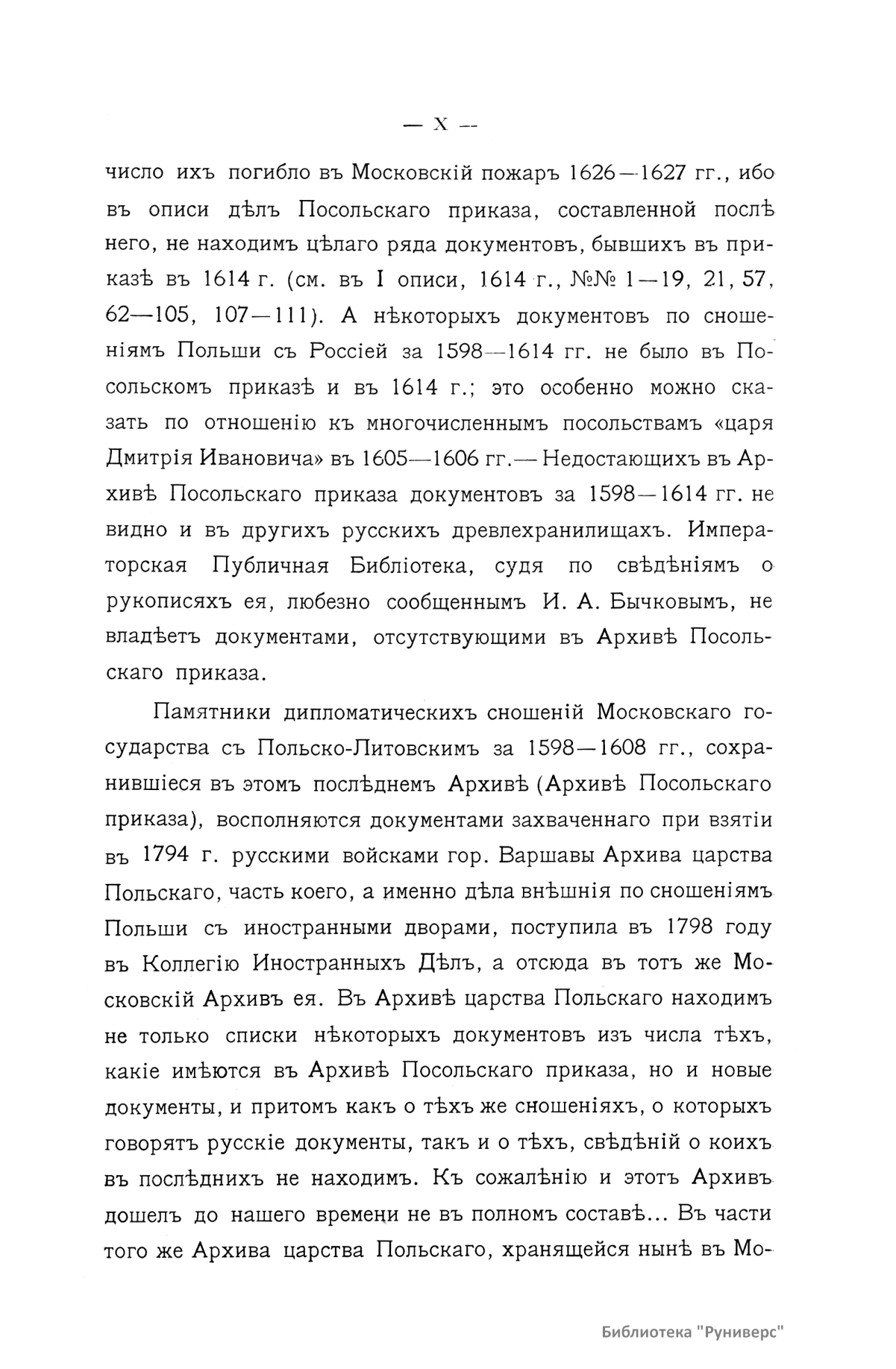 — X —

число ихъ погибло въ Московскій пожаръ 1626—1627 гг., ибо въ описи дѣлъ Посольскаго приказа, составленной послѣ него, не находимъ цѣлаго ряда документовъ, бывшихъ въ приказѣ въ 1614 г. (см. въ I описи, 1614 г., №№ 1—19, 21, 57, 62—105, 107—111). А нѣкоторыхъ документовъ по сношеніямъ Польши съ Россіей за 1598—1614 гг. не было въ Посольскомъ приказѣ и въ 1614 г.; это особенно можно сказать по отношенію къ многочисленнымъ посольствамъ «царя Дмитрія Ивановича» въ 1605—1606 гг.— Недостающихъ въ Архивѣ Посольскаго приказа документовъ за 1598—1614 гг. не видно и въ другихъ русскихъ древлехранилищахъ. Императорская Публичная Библіотека, судя по свѣдѣніямъ о рукописяхъ ея, любезно сообщеннымъ И. А. Бычковымъ, не владѣетъ документами, отсутствующими въ Архивѣ Посольскаго приказа.

Памятники дипломатическихъ сношеній Московскаго государства съ Польско-Литовскимъ за 1598—1608 гг., сохранившіеся въ этомъ послѣднемъ Архивѣ (Архивѣ Посольскаго приказа), восполняются документами захваченнаго при взятіи въ 1794 г. русскими войсками гор. Варшавы Архива царства Польскаго, часть коего, а именно дѣла внѣшнія по сношеніямъ Польши съ иностранными дворами, поступила въ 1798 году въ Коллегію Иностранныхъ Дѣлъ, а отсюда въ тотъ же Московскій Архивъ ея. Въ Архивѣ царства Польскаго находимъ не только списки нѣкоторыхъ документовъ изъ числа тѣхъ, какіе имѣются въ Архивѣ Посольскаго приказа, но и новые документы, и притомъ какъ о тѣхъ же сношеніяхъ, о которыхъ говорятъ русскіе документы, такъ и о тѣхъ, свѣдѣній о коихъ въ послѣднихъ не находимъ. Къ сожалѣнію и этотъ Архивъ дошелъ до нашего времени не въ полномъ составѣ... Въ части того же Архива царства Польскаго, хранящейся нынѣ въ Мо-

Библиотека "Руниверс"